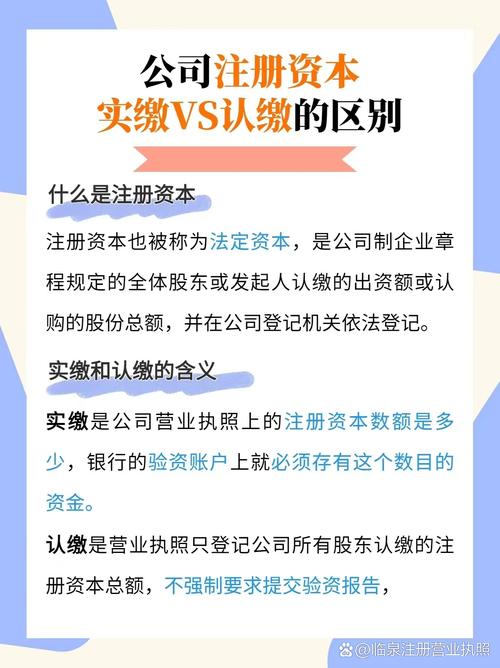 公司注册资本
实缴VS认缴的区别

什么是注册资本

注册资本也被称为法定资本，是公司制企业章程规定的全体股东或发起人认缴的出资额或认购的股份总额，并在公司登记机关依法登记。

实缴和认缴的含义

实缴是公司营业执照上的注册资本数额是多少，银行的验资账户上就必须存有这个数目的资金。

认缴是营业执照只登记公司所有股东认缴的注册资本总额，不强制要求提交验资报告，

@临泉注册营业执照